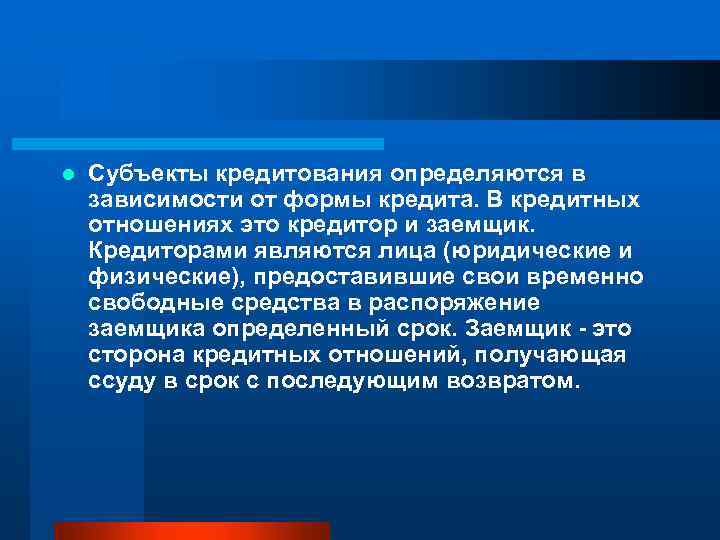 Субъекты кредитования определяются в зависимости от формы кредита. В кредитных отношениях это кредитор и заемщик. Кредиторами являются лица (юридические и физические), предоставившие свои временно свободные средства в распоряжение заемщика определенный срок. Заемщик - это сторона кредитных отношений, получающая ссуду в срок с последующим возвратом.